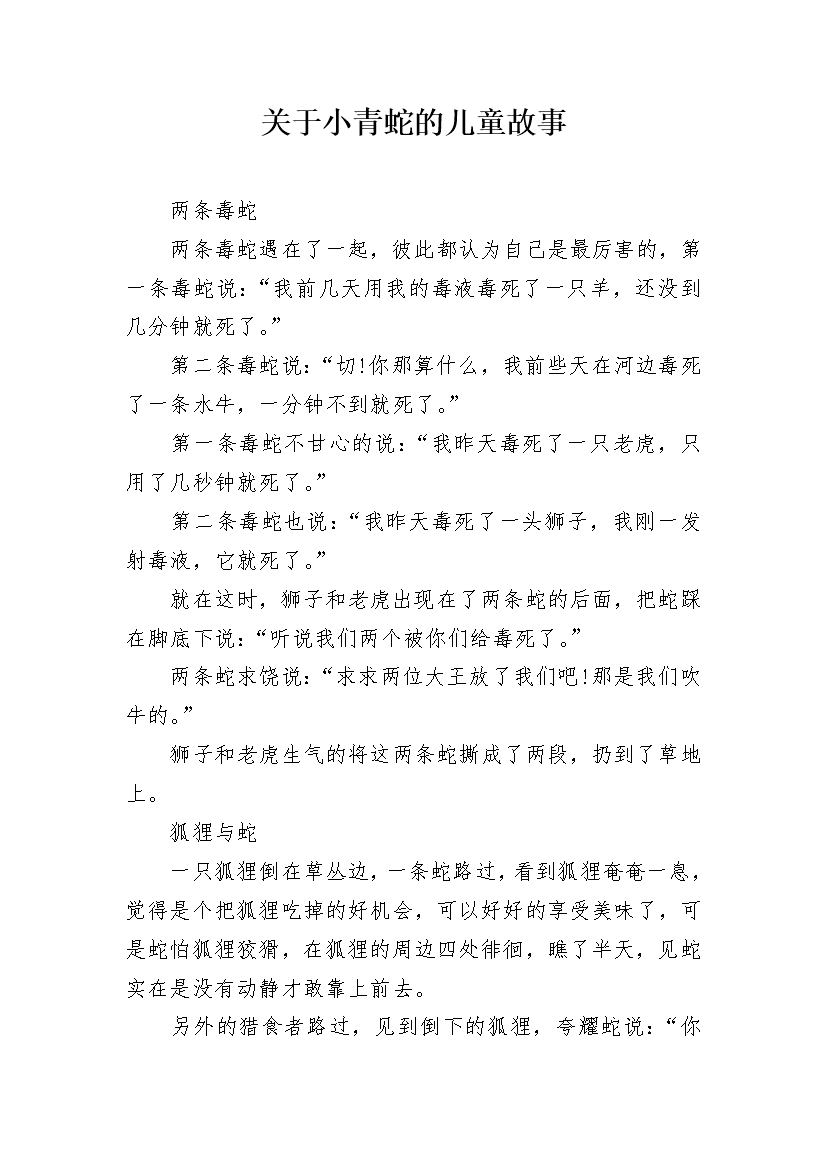 关于小青蛇的儿童故事

两条毒蛇

两条毒蛇遇在了一起，彼此都认为自己是最厉害的，第一条毒蛇说：“我前几天用我的毒液毒死了一只羊，还没到几分钟就死了。”

第二条毒蛇说：“切!你那算什么，我前些天在河边毒死了一条水牛，一分钟不到就死了。”

第一条毒蛇不甘心的说：“我昨天毒死了一只老虎，只用了几秒钟就死了。”

第二条毒蛇也说：“我昨天毒死了一头狮子，我刚一发射毒液，它就死了。”

就在这时，狮子和老虎出现在了两条蛇的后面，把蛇踩在脚底下说：“听说我们两个被你们给毒死了。”

两条蛇求饶说：“求求两位大王放了我们吧!那是我们吹牛的。”

狮子和老虎生气的将这两条蛇撕成了两段，扔到了草地上。

狐狸与蛇

一只狐狸倒在草丛边，一条蛇路过，看到狐狸奄奄一息，觉得是个把狐狸吃掉的好机会，可以好好的享受美味了，可是蛇怕狐狸狡猾，在狐狸的周边四处徘徊，瞧了半天，见蛇实在是没有动静才敢靠上前去。

另外的猎食者路过，见到倒下的狐狸，夸耀蛇说：“你